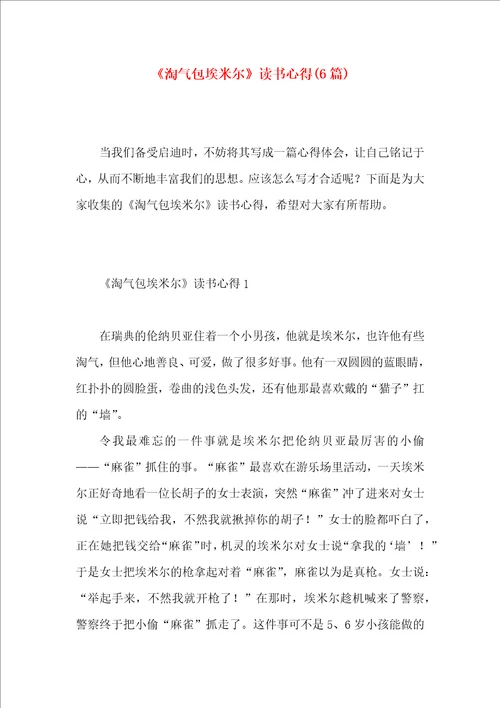 《淘气包埃米尔》读书心得(6篇)

当我们备受启迪时，不妨将其写成一篇心得体会，让自己铭记于心，从而不断地丰富我们的思想。应该怎么写才合适呢？下面是为大家收集的《淘气包埃米尔》读书心得，希望对大家有所帮助。

《淘气包埃米尔》读书心得1

在瑞典的伦纳贝亚住着一个小男孩，他就是埃米尔，也许他有些淘气，但他心地善良、可爱，做了很多好事。他有一双圆圆的蓝眼睛，红扑扑的圆脸蛋，卷曲的浅色头发，还有他那最喜欢戴的“猫子”扛的“墙”。

令我最难忘的一件事就是埃米尔把伦纳贝亚最厉害的小偷——“麻雀”抓住的事。“麻雀”最喜欢在游乐场里活动，一天埃米尔正好奇地看一位长胡子的女士表演，突然“麻雀”冲了进来对女士说“立即把钱给我，不然我就揪掉你的胡子！”女士的脸都吓白了，正在她把钱交给“麻雀”时，机灵的埃米尔对女士说“拿我的‘墙’！”于是女士把埃米尔的枪拿起对着“麻雀”，麻雀以为是真枪。女士说：“举起手来，不然我就开枪了！”在那时，埃米尔趁机喊来了警察，警察终于把小偷“麻雀”抓走了。这件事可不是5、6岁小孩能做的